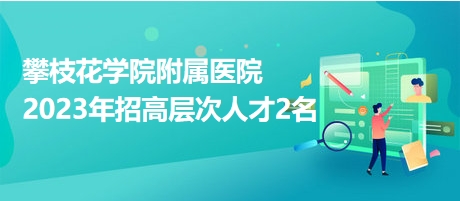 攀枝花学院附属医院
2023年招高层次人才2名